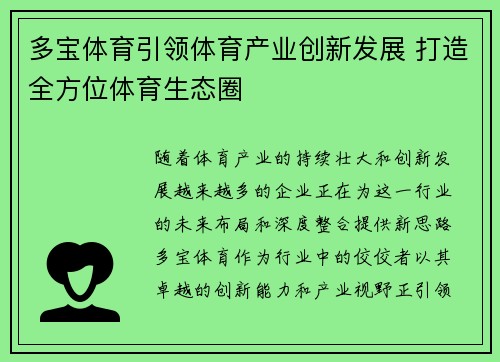 多宝体育引领体育产业创新发展 打造全方位体育生态圈

随着体育产业的持续壮大和创新发展越来越多的企业正在为这一行业的未来布局和深度整合提供新思路多宝体育作为行业中的佼佼者以其卓越的创新能力和产业视野正引领